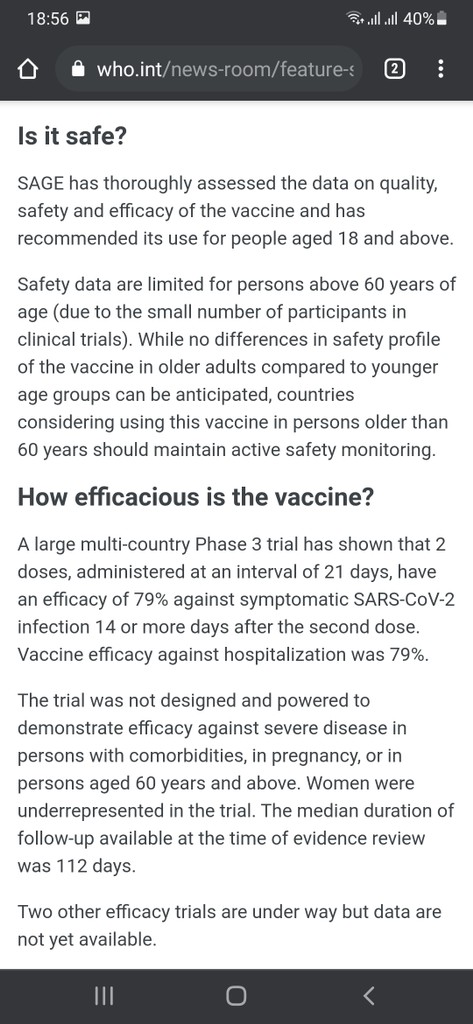 18:56 40%

who.int/news-room/feature-s 2

Is it safe?

SAGE has thoroughly assessed the data on quality, safety and efficacy of the vaccine and has recommended its use for people aged 18 and above.

Safety data are limited for persons above 60 years of age (due to the small number of participants in clinical trials). While no differences in safety profile of the vaccine in older adults compared to younger age groups can be anticipated, countries considering using this vaccine in persons older than 60 years should maintain active safety monitoring.

How efficacious is the vaccine?

A large multi-country Phase 3 trial has shown that 2 doses, administered at an interval of 21 days, have an efficacy of 79% against symptomatic SARS-CoV-2 infection 14 or more days after the second dose. Vaccine efficacy against hospitalization was 79%.

The trial was not designed and powered to demonstrate efficacy against severe disease in persons with comorbidities, in pregnancy, or in persons aged 60 years and above. Women were underrepresented in the trial. The median duration of follow-up available at the time of evidence review was 112 days.

Two other efficacy trials are under way but data are not yet available.